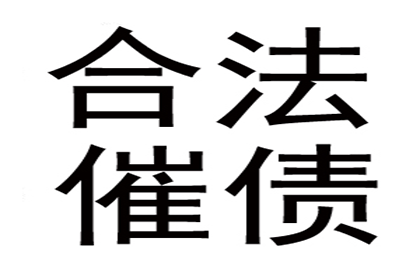 合法
催债